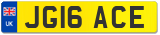 UK

JG16 ACE